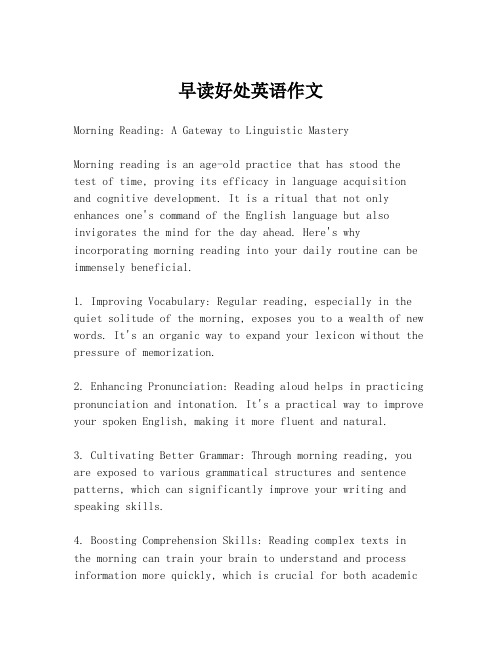 早读好处英语作文

Morning Reading: A Gateway to Linguistic Mastery

Morning reading is an age-old practice that has stood the test of time, proving its efficacy in language acquisition and cognitive development. It is a ritual that not only enhances one's command of the English language but also invigorates the mind for the day ahead. Here's why incorporating morning reading into your daily routine can be immensely beneficial.

1. Improving Vocabulary: Regular reading, especially in the quiet solitude of the morning, exposes you to a wealth of new words. It's an organic way to expand your lexicon without the pressure of memorization.

2. Enhancing Pronunciation: Reading aloud helps in practicing pronunciation and intonation. It's a practical way to improve your spoken English, making it more fluent and natural.

3. Cultivating Better Grammar: Through morning reading, you are exposed to various grammatical structures and sentence patterns, which can significantly improve your writing and speaking skills.

4. Boosting Comprehension Skills: Reading complex texts in the morning can train your brain to understand and process information more quickly, which is crucial for both academic